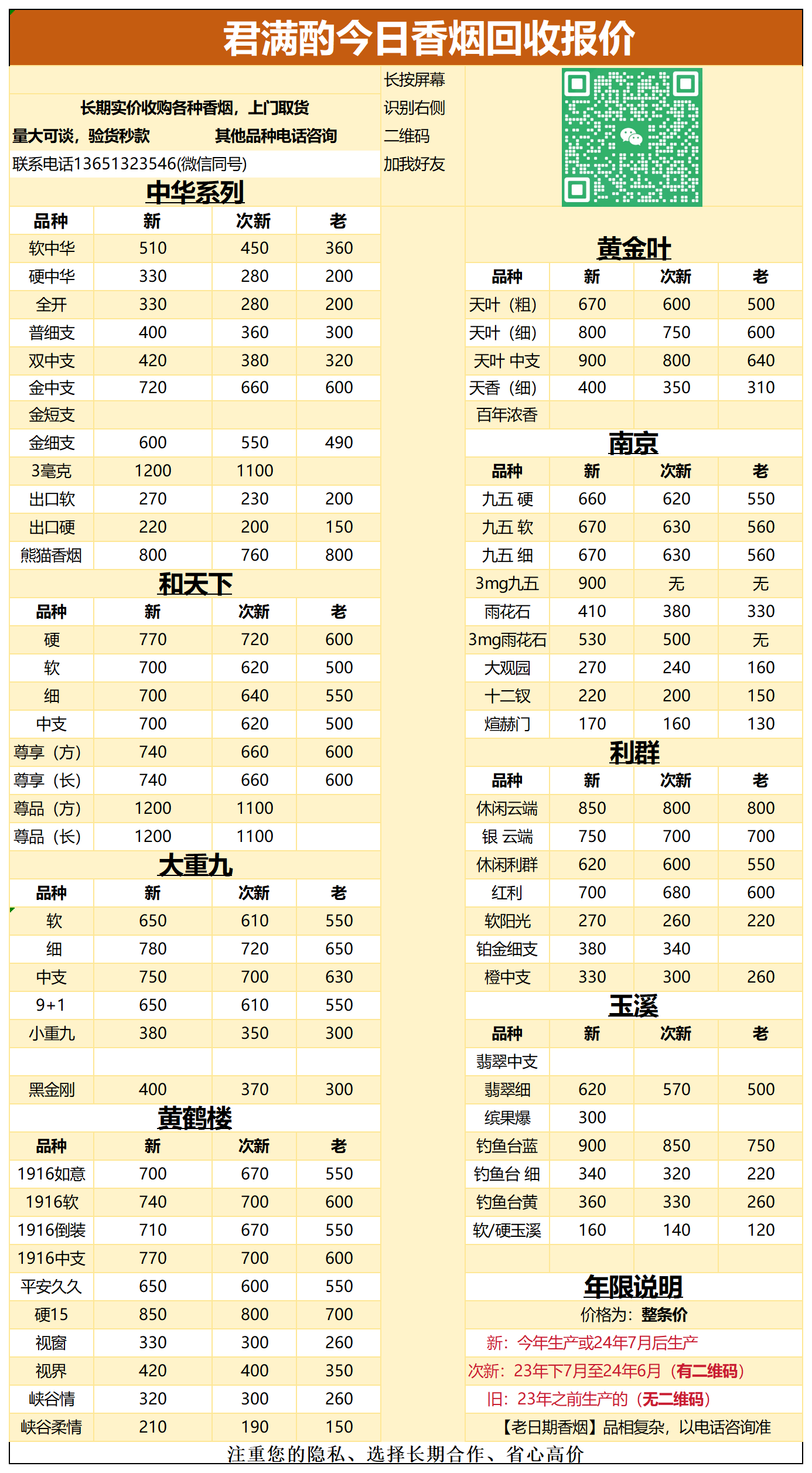 君满酌今日香烟回收报价

长期实价收购各种香烟，上门取货
量大可谈，验货秒款　　其他品种电话咨询
联系电话13651323546(微信同号)

长按屏幕
识别右侧
二维码
加我好友

中华系列

| 品种 | 新 | 次新 | 老 |
|---|---|---|---|
| 软中华 | 510 | 450 | 360 |
| 硬中华 | 330 | 280 | 200 |
| 全开 | 330 | 280 | 200 |
| 普细支 | 400 | 360 | 300 |
| 双中支 | 420 | 380 | 320 |
| 金中支 | 720 | 660 | 600 |
| 金短支 | | | |
| 金细支 | 600 | 550 | 490 |
| 3毫克 | 1200 | 1100 | |
| 出口软 | 270 | 230 | 200 |
| 出口硬 | 220 | 200 | 150 |
| 熊猫香烟 | 800 | 760 | 800 |

和天下

| 品种 | 新 | 次新 | 老 |
|---|---|---|---|
| 硬 | 770 | 720 | 600 |
| 软 | 700 | 620 | 500 |
| 细 | 700 | 640 | 550 |
| 中支 | 700 | 620 | 500 |
| 尊享（方） | 740 | 660 | 600 |
| 尊享（长） | 740 | 660 | 600 |
| 尊品（方） | 1200 | 1100 | |
| 尊品（长） | 1200 | 1100 | |

大重九

| 品种 | 新 | 次新 | 老 |
|---|---|---|---|
| 软 | 650 | 610 | 550 |
| 细 | 780 | 720 | 650 |
| 中支 | 750 | 700 | 630 |
| 9+1 | 650 | 610 | 550 |
| 小重九 | 380 | 350 | 300 |
| | | | |
| 黑金刚 | 400 | 370 | 300 |

黄鹤楼

| 品种 | 新 | 次新 | 老 |
|---|---|---|---|
| 1916如意 | 700 | 670 | 550 |
| 1916软 | 740 | 700 | 600 |
| 1916倒装 | 710 | 670 | 550 |
| 1916中支 | 770 | 700 | 600 |
| 平安久久 | 650 | 600 | 550 |
| 硬15 | 850 | 800 | 700 |
| 视窗 | 330 | 300 | 260 |
| 视界 | 420 | 400 | 350 |
| 峡谷情 | 320 | 300 | 260 |
| 峡谷柔情 | 210 | 190 | 150 |

黄金叶

| 品种 | 新 | 次新 | 老 |
|---|---|---|---|
| 天叶（粗） | 670 | 600 | 500 |
| 天叶（细） | 800 | 750 | 600 |
| 天叶 中支 | 900 | 800 | 640 |
| 天香（细） | 400 | 350 | 310 |
| 百年浓香 | | | |

南京

| 品种 | 新 | 次新 | 老 |
|---|---|---|---|
| 九五 硬 | 660 | 620 | 550 |
| 九五 软 | 670 | 630 | 560 |
| 九五 细 | 670 | 630 | 560 |
| 3mg九五 | 900 | 无 | 无 |
| 雨花石 | 410 | 380 | 330 |
| 3mg雨花石 | 530 | 500 | 无 |
| 大观园 | 270 | 240 | 160 |
| 十二钗 | 220 | 200 | 150 |
| 煊赫门 | 170 | 160 | 130 |

利群

| 品种 | 新 | 次新 | 老 |
|---|---|---|---|
| 休闲云端 | 850 | 800 | 800 |
| 银 云端 | 750 | 700 | 700 |
| 休闲利群 | 620 | 600 | 550 |
| 红利 | 700 | 680 | 600 |
| 软阳光 | 270 | 260 | 220 |
| 铂金细支 | 380 | 340 | |
| 橙中支 | 330 | 300 | 260 |

玉溪

| 品种 | 新 | 次新 | 老 |
|---|---|---|---|
| 翡翠中支 | | | |
| 翡翠细 | 620 | 570 | 500 |
| 缤果爆 | 300 | | |
| 钓鱼台蓝 | 900 | 850 | 750 |
| 钓鱼台 细 | 340 | 320 | 220 |
| 钓鱼台黄 | 360 | 330 | 260 |
| 软/硬玉溪 | 160 | 140 | 120 |

年限说明
价格为：整条价
新：今年生产或24年7月后生产
次新：23年下7月至24年6月（有二维码）
旧：23年之前生产的（无二维码）
【老日期香烟】品相复杂，以电话咨询准

注重您的隐私、选择长期合作、省心高价